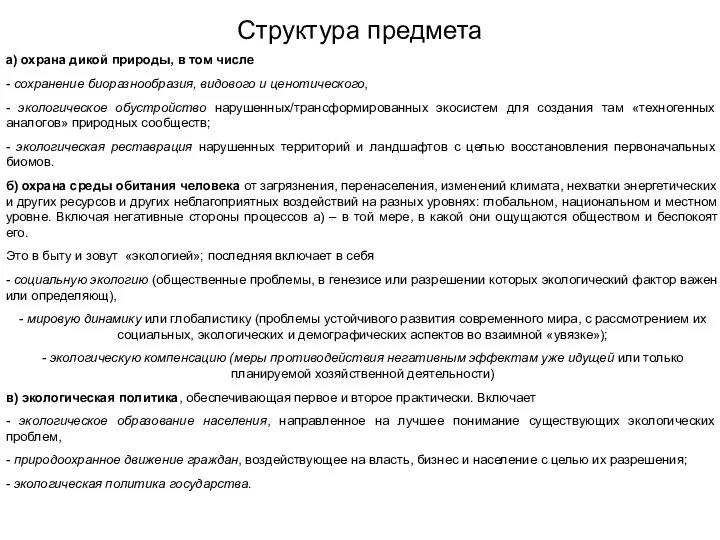 Структура предмета

а) охрана дикой природы, в том числе

- сохранение биоразнообразия, видового и ценотического,

- экологическое обустройство нарушенных/трансформированных экосистем для создания там «техногенных аналогов» природных сообществ;

- экологическая реставрация нарушенных территорий и ландшафтов с целью восстановления первоначальных биомов.

б) охрана среды обитания человека от загрязнения, перенаселения, изменений климата, нехватки энергетических и других ресурсов и других неблагоприятных воздействий на разных уровнях: глобальном, национальном и местном уровне. Включая негативные стороны процессов а) – в той мере, в какой они ощущаются обществом и беспокоят его.

Это в быту и зовут «экологией»; последняя включает в себя

- социальную экологию (общественные проблемы, в генезисе или разрешении которых экологический фактор важен или определяющ),

- мировую динамику или глобалистику (проблемы устойчивого развития современного мира, с рассмотрением их социальных, экологических и демографических аспектов во взаимной «увязке»);

- экологическую компенсацию (меры противодействия негативным эффектам уже идущей или только планируемой хозяйственной деятельности)

в) экологическая политика, обеспечивающая первое и второе практически. Включает

- экологическое образование населения, направленное на лучшее понимание существующих экологических проблем,

- природоохранное движение граждан, воздействующее на власть, бизнес и население с целью их разрешения;

- экологическая политика государства.